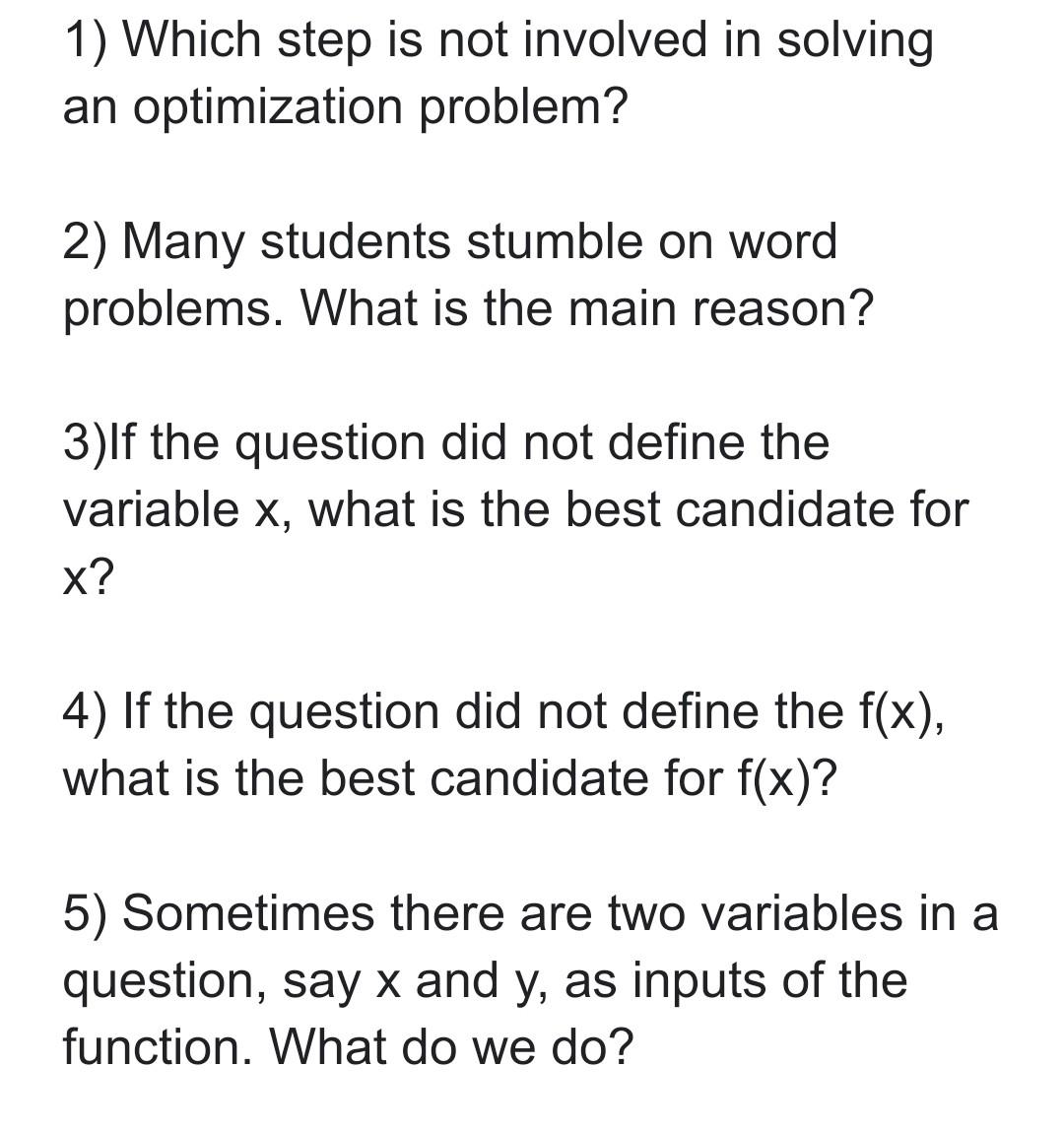 1) Which step is not involved in solving an optimization problem?

2) Many students stumble on word problems. What is the main reason?

3)If the question did not define the variable x, what is the best candidate for x?

4) If the question did not define the f(x), what is the best candidate for f(x)?

5) Sometimes there are two variables in a question, say x and y, as inputs of the function. What do we do?